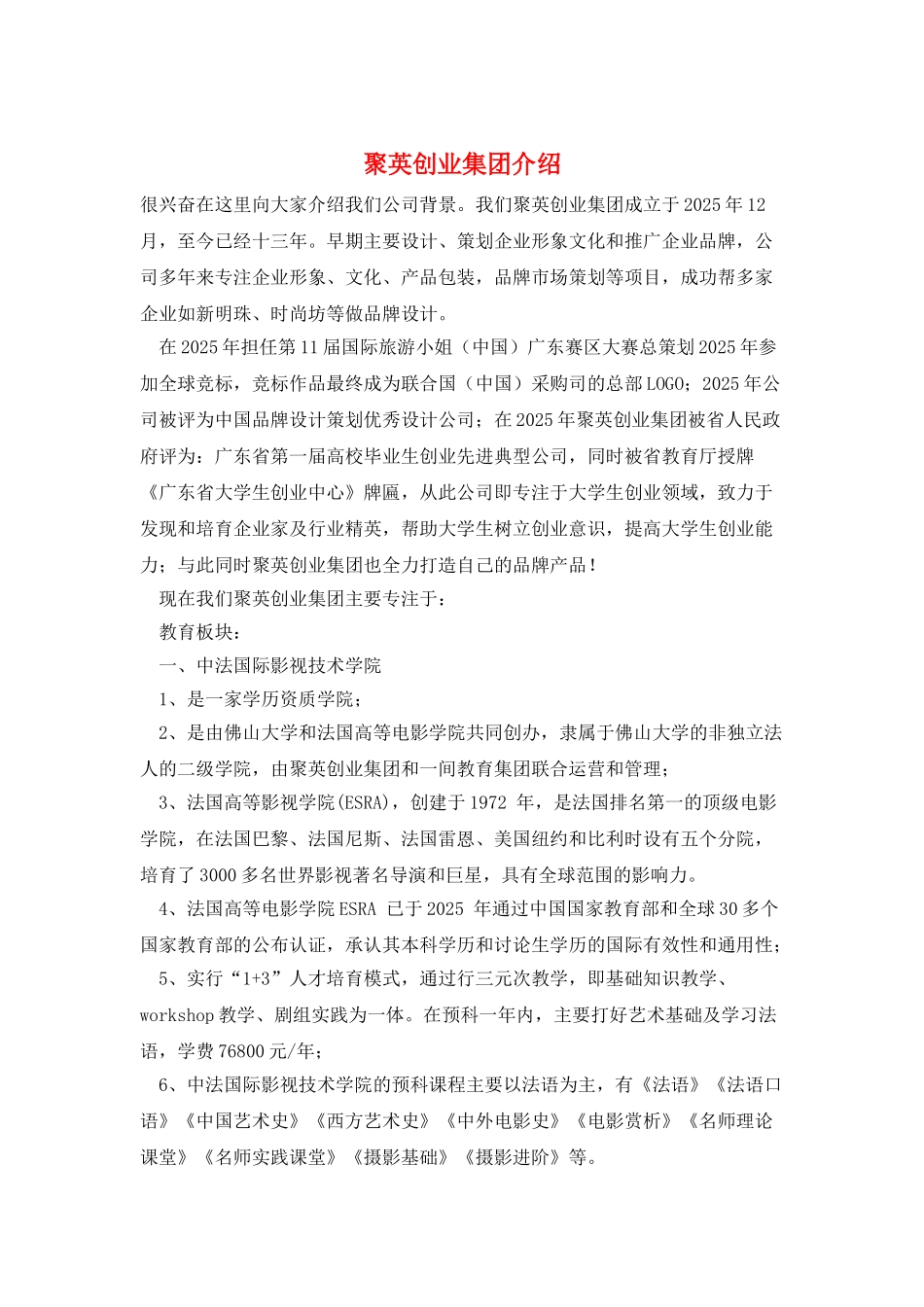 聚英创业集团介绍

很兴奋在这里向大家介绍我们公司背景。我们聚英创业集团成立于2025年12月，至今已经十三年。早期主要设计、策划企业形象文化和推广企业品牌，公司多年来专注企业形象、文化、产品包装，品牌市场策划等项目，成功帮多家企业如新明珠、时尚坊等做品牌设计。

在2025年担任第11届国际旅游小姐（中国）广东赛区大赛总策划2025年参加全球竞标，竞标作品最终成为联合国（中国）采购司的总部LOGO；2025年公司被评为中国品牌设计策划优秀设计公司；在2025年聚英创业集团被省人民政府评为：广东省第一届高校毕业生创业先进典型公司，同时被省教育厅授牌《广东省大学生创业中心》牌匾，从此公司即专注于大学生创业领域，致力于发现和培育企业家及行业精英，帮助大学生树立创业意识，提高大学生创业能力；与此同时聚英创业集团也全力打造自己的品牌产品！

现在我们聚英创业集团主要专注于：

教育板块：

一、中法国际影视技术学院

1、是一家学历资质学院；

2、是由佛山大学和法国高等电影学院共同创办，隶属于佛山大学的非独立法人的二级学院，由聚英创业集团和一间教育集团联合运营和管理；

3、法国高等影视学院(ESRA)，创建于1972 年，是法国排名第一的顶级电影学院，在法国巴黎、法国尼斯、法国雷恩、美国纽约和比利时设有五个分院，培育了3000多名世界影视著名导演和巨星，具有全球范围的影响力。

4、法国高等电影学院ESRA 已于2025 年通过中国国家教育部和全球30多个国家教育部的公布认证，承认其本科学历和讨论生学历的国际有效性和通用性；

5、实行“1+3”人才培育模式，通过行三元次教学，即基础知识教学、workshop教学、剧组实践为一体。在预科一年内，主要打好艺术基础及学习法语，学费76800元/年；

6、中法国际影视技术学院的预科课程主要以法语为主，有《法语》《法语口语》《中国艺术史》《西方艺术史》《中外电影史》《电影赏析》《名师理论课堂》《名师实践课堂》《摄影基础》《摄影进阶》等。